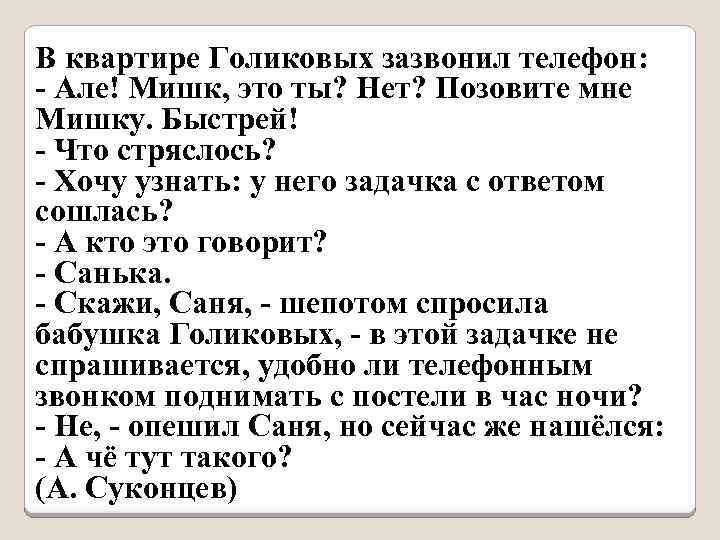 В квартире Голиковых зазвонил телефон:
- Але! Мишк, это ты? Нет? Позовите мне Мишку. Быстрей!
- Что стряслось?
- Хочу узнать: у него задачка с ответом сошлась?
- А кто это говорит?
- Санька.
- Скажи, Саня, - шепотом спросила бабушка Голиковых, - в этой задачке не спрашивается, удобно ли телефонным звонком поднимать с постели в час ночи?
- Не, - опешил Саня, но сейчас же нашёлся:
- А чё тут такого?
(А. Суконцев)